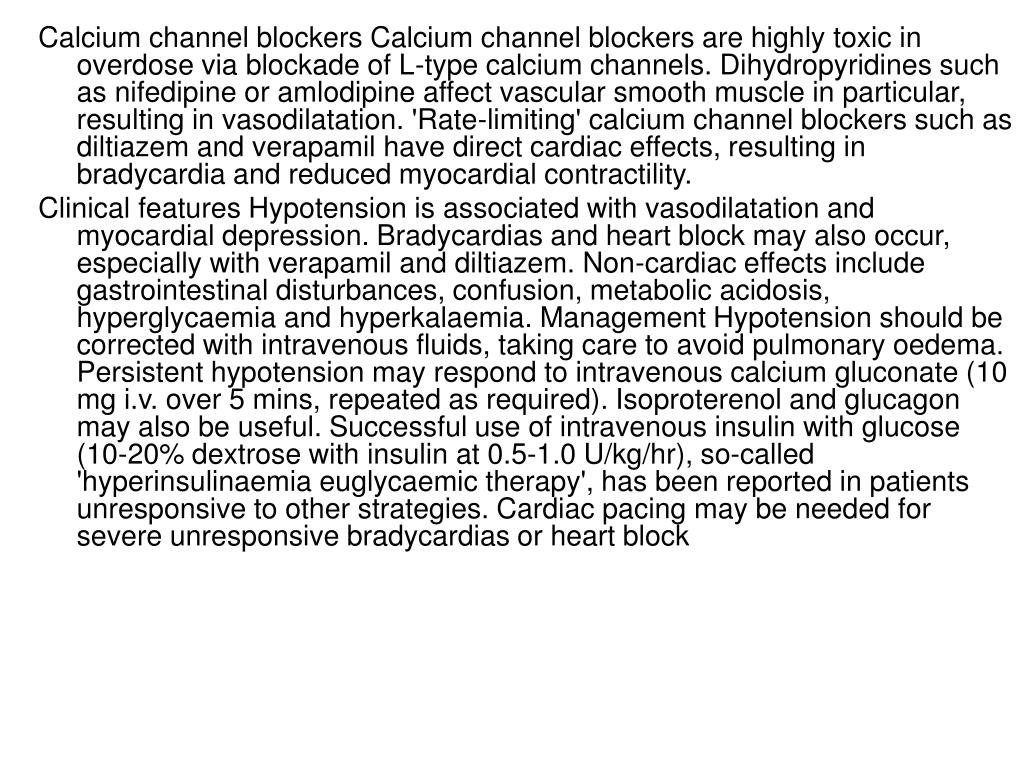 Calcium channel blockers Calcium channel blockers are highly toxic in overdose via blockade of L-type calcium channels. Dihydropyridines such as nifedipine or amlodipine affect vascular smooth muscle in particular, resulting in vasodilatation. 'Rate-limiting' calcium channel blockers such as diltiazem and verapamil have direct cardiac effects, resulting in bradycardia and reduced myocardial contractility.

Clinical features Hypotension is associated with vasodilatation and myocardial depression. Bradycardias and heart block may also occur, especially with verapamil and diltiazem. Non-cardiac effects include gastrointestinal disturbances, confusion, metabolic acidosis, hyperglycaemia and hyperkalaemia. Management Hypotension should be corrected with intravenous fluids, taking care to avoid pulmonary oedema. Persistent hypotension may respond to intravenous calcium gluconate (10 mg i.v. over 5 mins, repeated as required). Isoproterenol and glucagon may also be useful. Successful use of intravenous insulin with glucose (10-20% dextrose with insulin at 0.5-1.0 U/kg/hr), so-called 'hyperinsulinaemia euglycaemic therapy', has been reported in patients unresponsive to other strategies. Cardiac pacing may be needed for severe unresponsive bradycardias or heart block